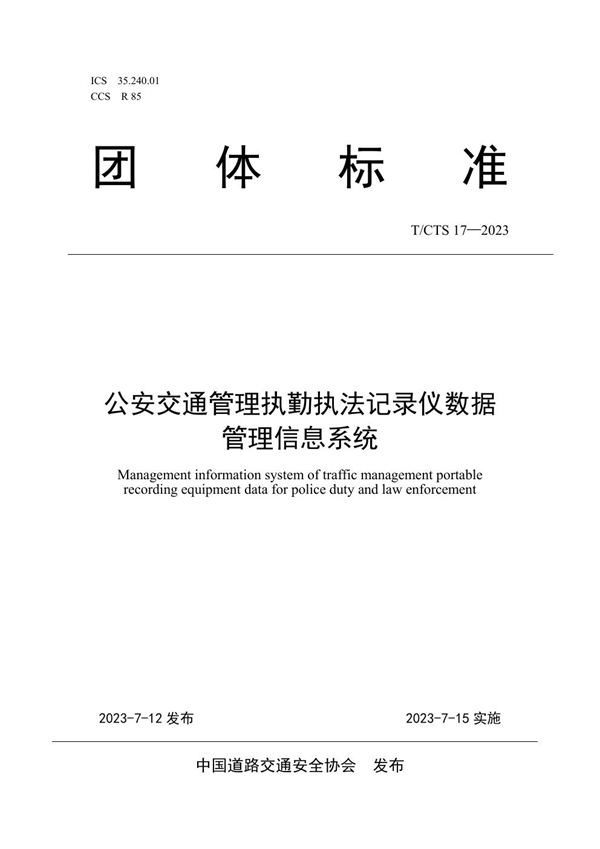 ICS 35.240.01
CCS R 85

团 体 标 准

T/CTS 17—2023

公安交通管理执勤执法记录仪数据管理信息系统

Management information system of traffic management portable recording equipment data for police duty and law enforcement

2023-7-12 发布

2023-7-15 实施

中国道路交通安全协会 发布